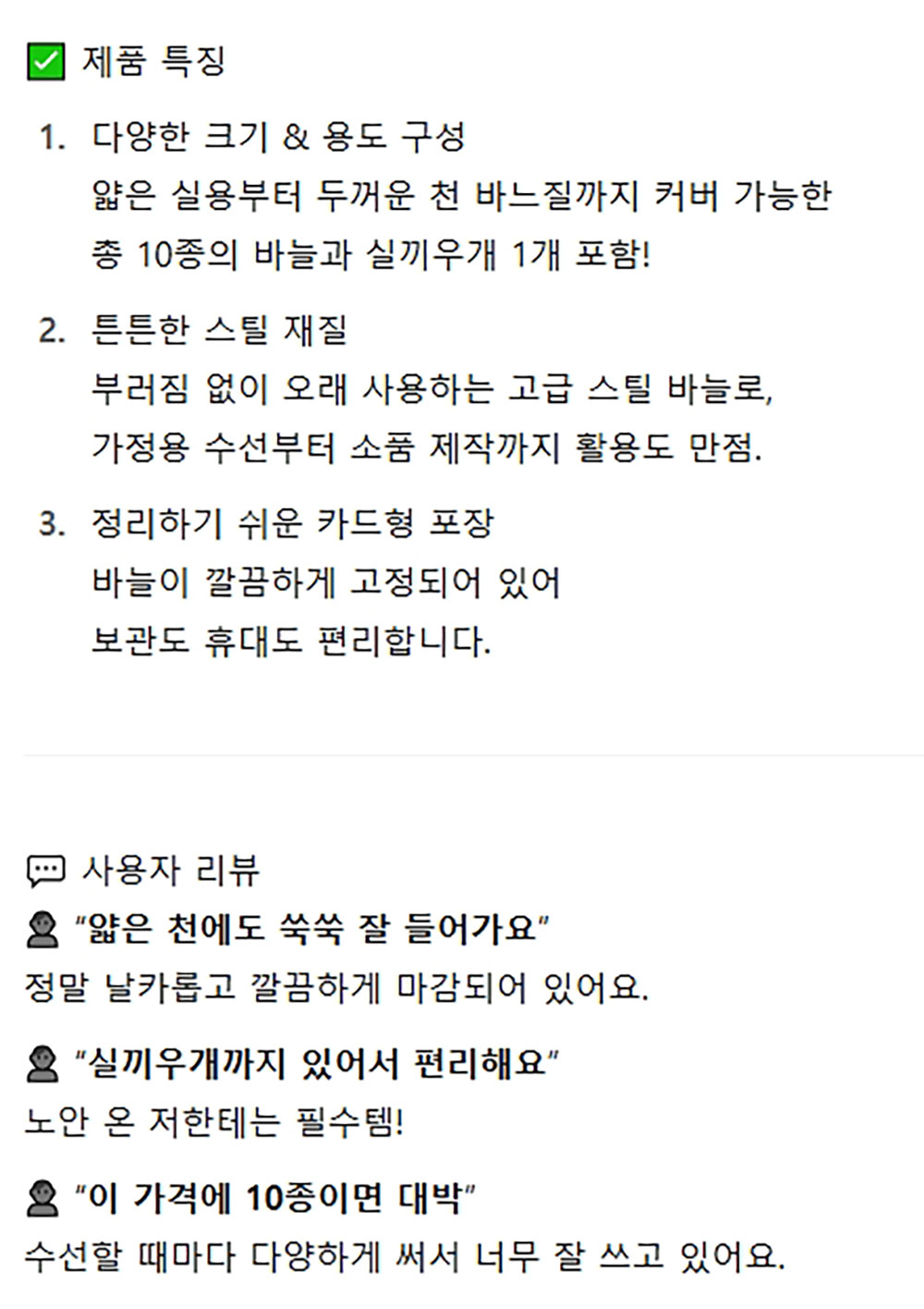 ✅ 제품 특징

1. 다양한 크기 & 용도 구성
얇은 실용부터 두꺼운 천 바느질까지 커버 가능한 총 10종의 바늘과 실끼우개 1개 포함!

2. 튼튼한 스틸 재질
부러짐 없이 오래 사용하는 고급 스틸 바늘로, 가정용 수선부터 소품 제작까지 활용도 만점.

3. 정리하기 쉬운 카드형 포장
바늘이 깔끔하게 고정되어 있어
보관도 휴대도 편리합니다.

💬 사용자 리뷰
👤 "얇은 천에도 쑥쑥 잘 들어가요"
정말 날카롭고 깔끔하게 마감되어 있어요.

👤 "실끼우개까지 있어서 편리해요"
노안 온 저한테는 필수템!

👤 "이 가격에 10종이면 대박"
수선할 때마다 다양하게 써서 너무 잘 쓰고 있어요.